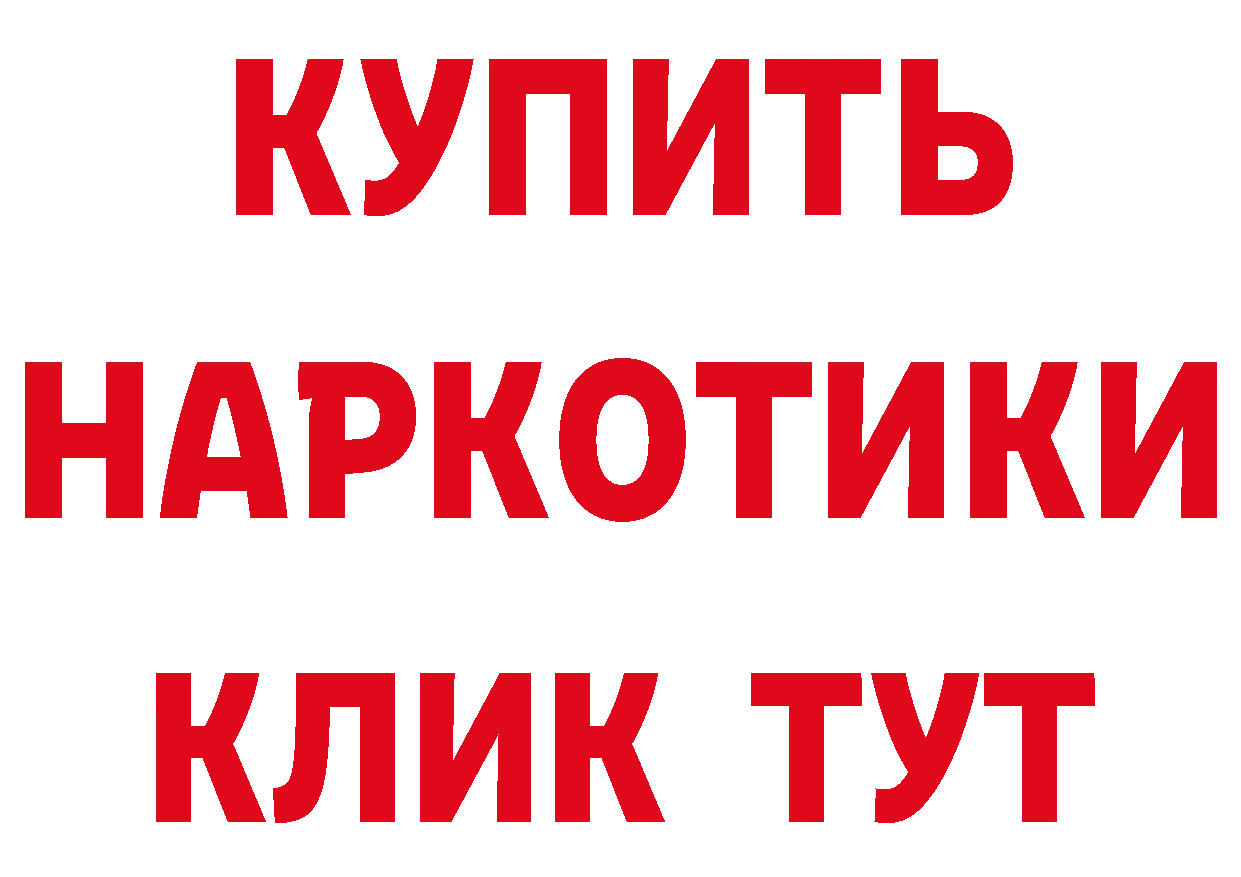 КУПИТЬ
НАРКОТИКИ
КЛИК ТУТ